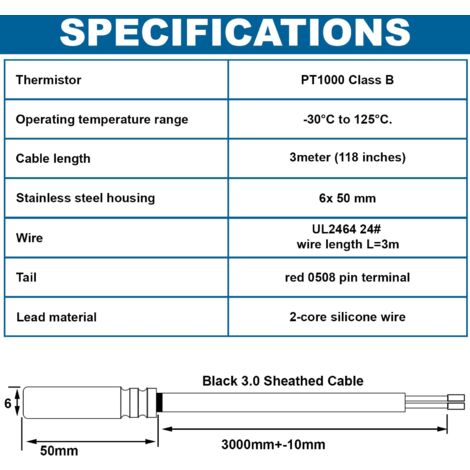 SPECIFICATIONS

| Thermistor | PT1000 Class B |
|---|---|
| Operating temperature range | -30°C to 125°C. |
| Cable length | 3meter (118 inches) |
| Stainless steel housing | 6x 50 mm |
| Wire | UL2464 24# wire length L=3m |
| Tail | red 0508 pin terminal |
| Lead material | 2-core silicone wire |

Black 3.0 Sheathed Cable

6

50mm

3000mm+-10mm